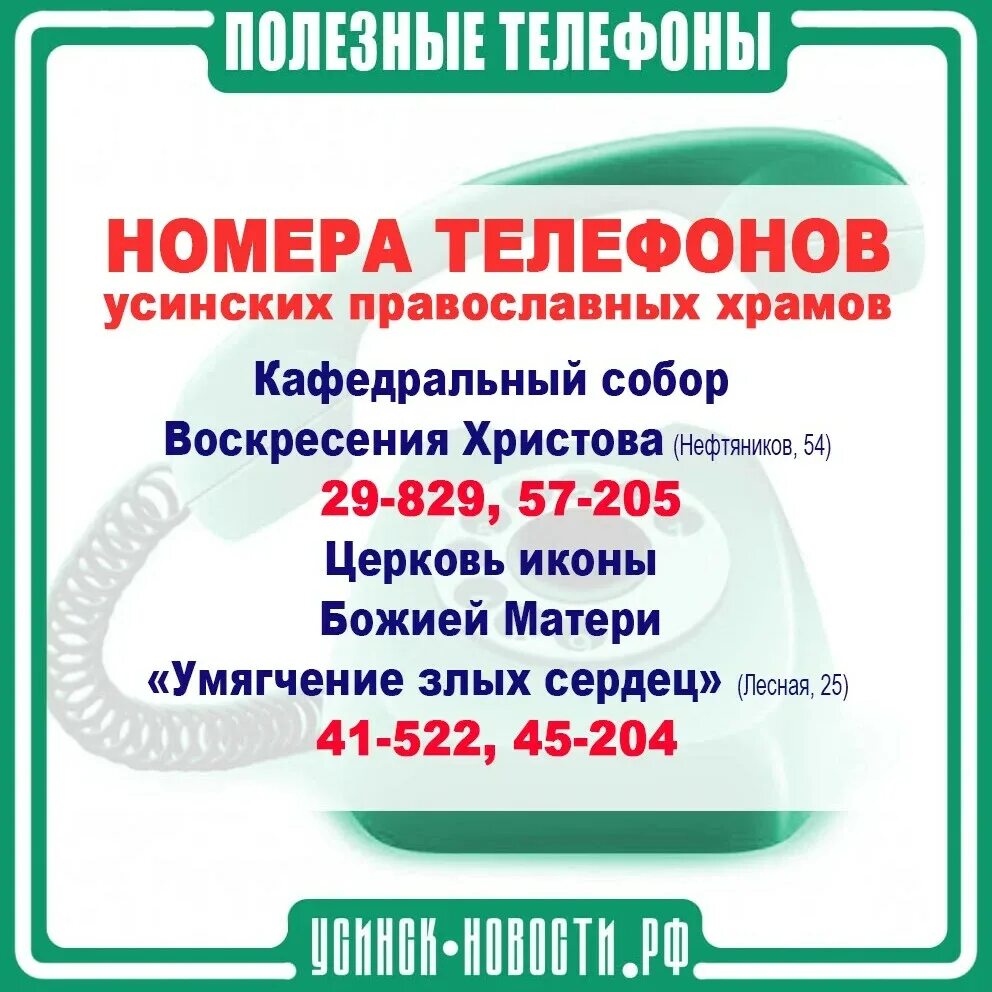 ПОЛЕЗНЫЕ ТЕЛЕФОНЫ

НОМЕРА ТЕЛЕФОНОВ
усинских православных храмов

Кафедральный собор
Воскресения Христова (Нефтяников, 54)
29-829, 57-205

Церковь иконы
Божией Матери
«Умягчение злых сердец» (Лесная, 25)
41-522, 45-204

УСИНСК•НОВОСТИ.РФ